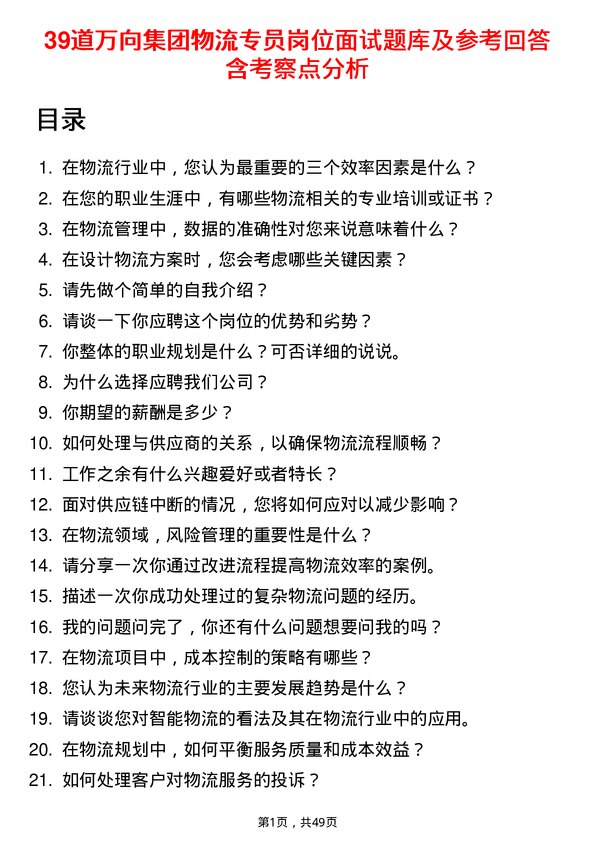 39道万向集团物流专员岗位面试题库及参考回答含考察点分析

目录

1. 在物流行业中，您认为最重要的三个效率因素是什么？
2. 在您的职业生涯中，有哪些物流相关的专业培训或证书？
3. 在物流管理中，数据的准确性对您来说意味着什么？
4. 在设计物流方案时，您会考虑哪些关键因素？
5. 请先做个简单的自我介绍？
6. 请谈一下你应聘这个岗位的优势和劣势？
7. 你整体的职业规划是什么？可否详细的说说。
8. 为什么选择应聘我们公司？
9. 你期望的薪酬是多少？
10. 如何处理与供应商的关系，以确保物流流程顺畅？
11. 工作之余有什么兴趣爱好或者特长？
12. 面对供应链中断的情况，您将如何应对以减少影响？
13. 在物流领域，风险管理的重要性是什么？
14. 请分享一次你通过改进流程提高物流效率的案例。
15. 描述一次你成功处理过的复杂物流问题的经历。
16. 我的问题问完了，你还有什么问题想要问我的吗？
17. 在物流项目中，成本控制的策略有哪些？
18. 您认为未来物流行业的主要发展趋势是什么？
19. 请谈谈您对智能物流的看法及其在物流行业中的应用。
20. 在物流规划中，如何平衡服务质量和成本效益？
21. 如何处理客户对物流服务的投诉？

第1页，共49页